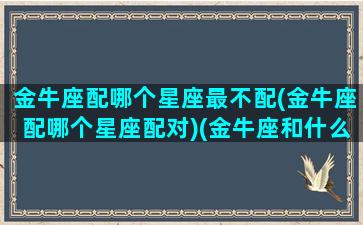 金牛座配哪个星座最不配(金牛座配哪个星座配对)(金牛座和什么